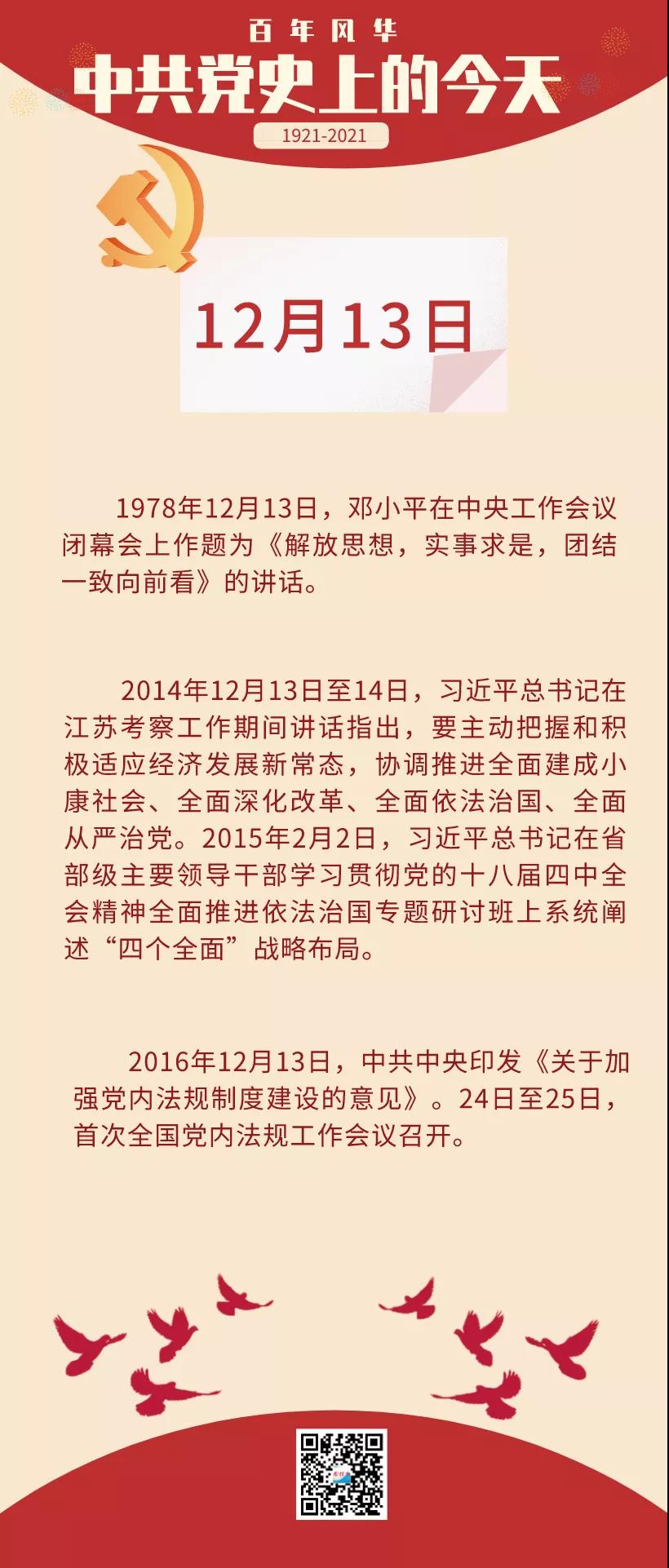 百年风华
中共党史上的今天
1921-2021

12月13日

1978年12月13日，邓小平在中央工作会议闭幕会上作题为《解放思想，实事求是，团结一致向前看》的讲话。

2014年12月13日至14日，习近平总书记在江苏考察工作期间讲话指出，要主动把握和积极适应经济发展新常态，协调推进全面建成小康社会、全面深化改革、全面依法治国、全面从严治党。2015年2月2日，习近平总书记在省部级主要领导干部学习贯彻党的十八届四中全会精神全面推进依法治国专题研讨班上系统阐述“四个全面”战略布局。

2016年12月13日，中共中央印发《关于加强党内法规制度建设的意见》。24日至25日，首次全国党内法规工作会议召开。